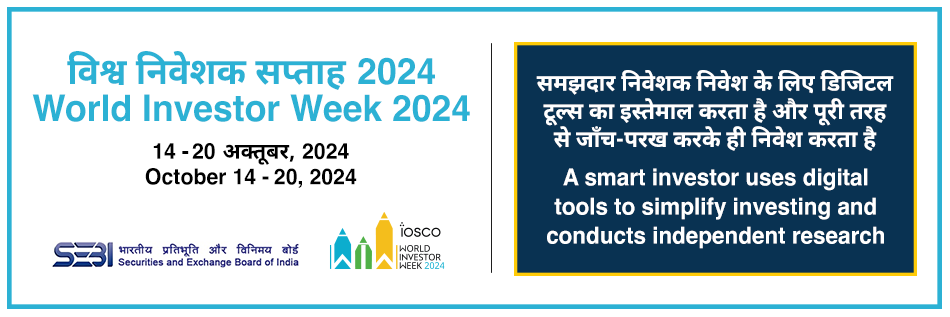 विश्व निवेशक सप्ताह 2024
World Investor Week 2024

14 - 20 अक्तूबर, 2024
October 14 - 20, 2024

SEBI भारतीय प्रतिभूति और विनिमय बोर्ड
Securities and Exchange Board of India

IOSCO
WORLD INVESTOR WEEK 2024

समझदार निवेशक निवेश के लिए डिजिटल टूल्स का इस्तेमाल करता है और पूरी तरह से जाँच-परख करके ही निवेश करता है

A smart investor uses digital tools to simplify investing and conducts independent research